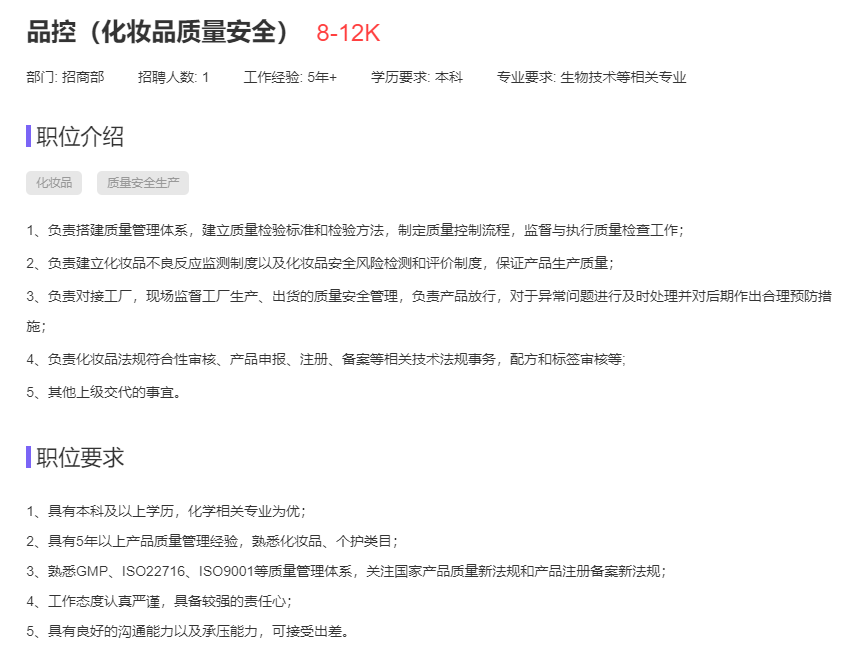 品控（化妆品质量安全） 8-12K

部门: 招商部　招聘人数: 1　工作经验: 5年+　学历要求: 本科　专业要求: 生物技术等相关专业

职位介绍

化妆品　质量安全生产

1、负责搭建质量管理体系，建立质量检验标准和检验方法，制定质量控制流程，监督与执行质量检查工作；

2、负责建立化妆品不良反应监测制度以及化妆品安全风险检测和评价制度，保证产品生产质量；

3、负责对接工厂，现场监督工厂生产、出货的质量安全管理，负责产品放行，对于异常问题进行及时处理并对后期作出合理预防措施；

4、负责化妆品法规符合性审核、产品申报、注册、备案等相关技术法规事务，配方和标签审核等;

5、其他上级交代的事宜。

职位要求

1、具有本科及以上学历，化学相关专业为优；

2、具有5年以上产品质量管理经验，熟悉化妆品、个护类目；

3、熟悉GMP、ISO22716、ISO9001等质量管理体系，关注国家产品质量新法规和产品注册备案新法规；

4、工作态度认真严谨，具备较强的责任心；

5、具有良好的沟通能力以及承压能力，可接受出差。